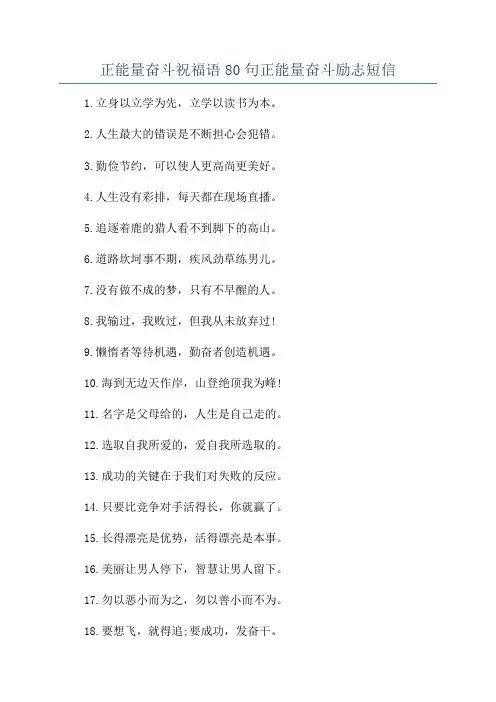 正能量奋斗祝福语80句正能量奋斗励志短信

1.立身以立学为先，立学以读书为本。

2.人生最大的错误是不断担心会犯错。

3.勤俭节约，可以使人更高尚更美好。

4.人生没有彩排，每天都在现场直播。

5.追逐着鹿的猎人看不到脚下的高山。

6.道路坎坷事不期，疾风劲草练男儿。

7.没有做不成的梦，只有不早醒的人。

8.我输过，我败过，但我从未放弃过！

9.懒惰者等待机遇，勤奋者创造机遇。

10.海到无边天作岸，山登绝顶我为峰！

11.名字是父母给的，人生是自己走的。

12.选取自我所爱的，爱自我所选取的。

13.成功的关键在于我们对失败的反应。

14.只要比竞争对手活得长，你就赢了。

15.长得漂亮是优势，活得漂亮是本事。

16.美丽让男人停下，智慧让男人留下。

17.勿以恶小而为之，勿以善小而不为。

18.要想飞，就得追;要成功，发奋干。